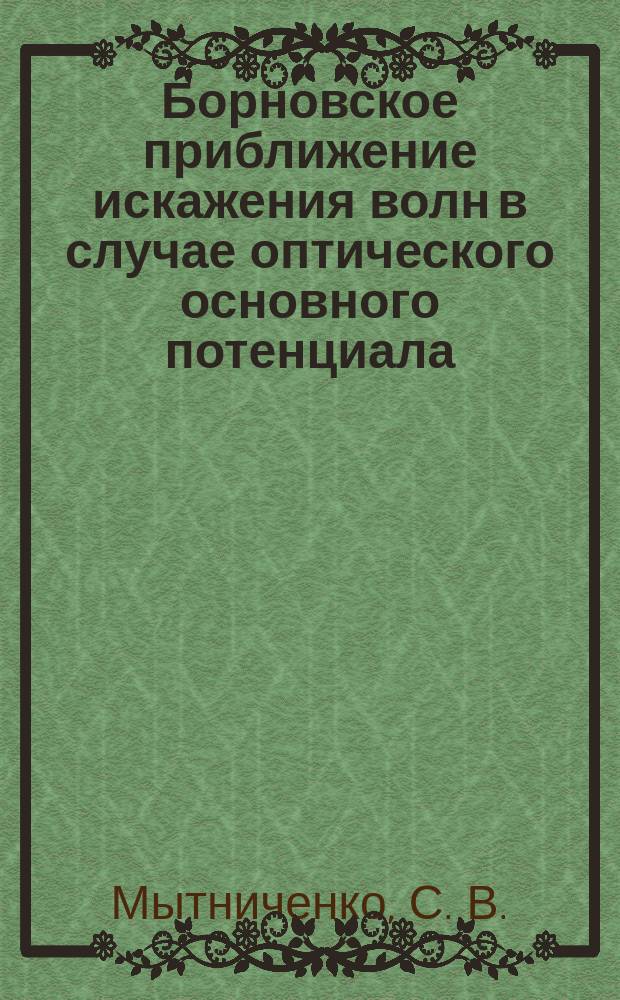 Борновское приближение искажения волн в случае оптического основного потенциала

Мытниченко, С. В.